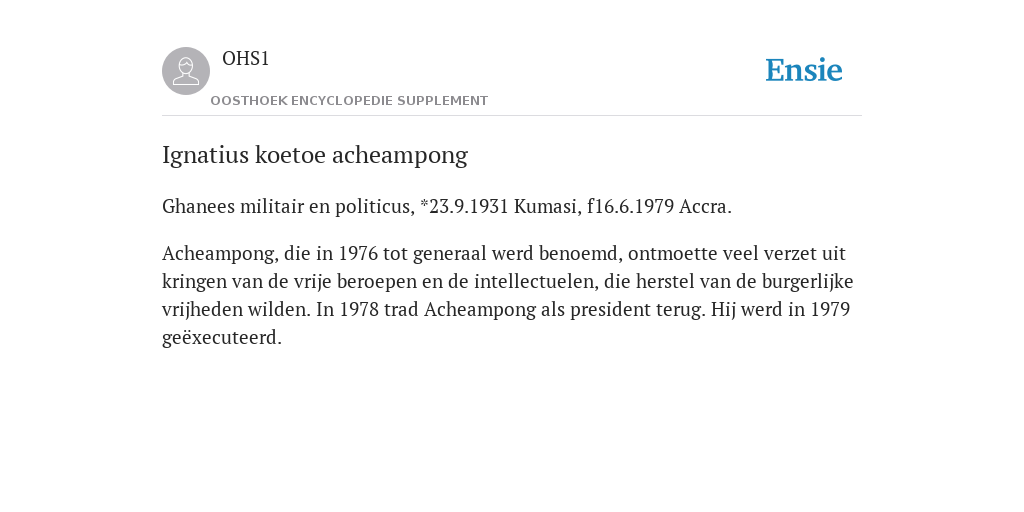 OHS1

OOSTHOEK ENCYCLOPEDIE SUPPLEMENT

Ensie

Ignatius koetoe acheampong

Ghanees militair en politicus, *23.9.1931 Kumasi, f16.6.1979 Accra.

Acheampong, die in 1976 tot generaal werd benoemd, ontmoette veel verzet uit kringen van de vrije beroepen en de intellectuelen, die herstel van de burgerlijke vrijheden wilden. In 1978 trad Acheampong als president terug. Hij werd in 1979 geëxecuteerd.